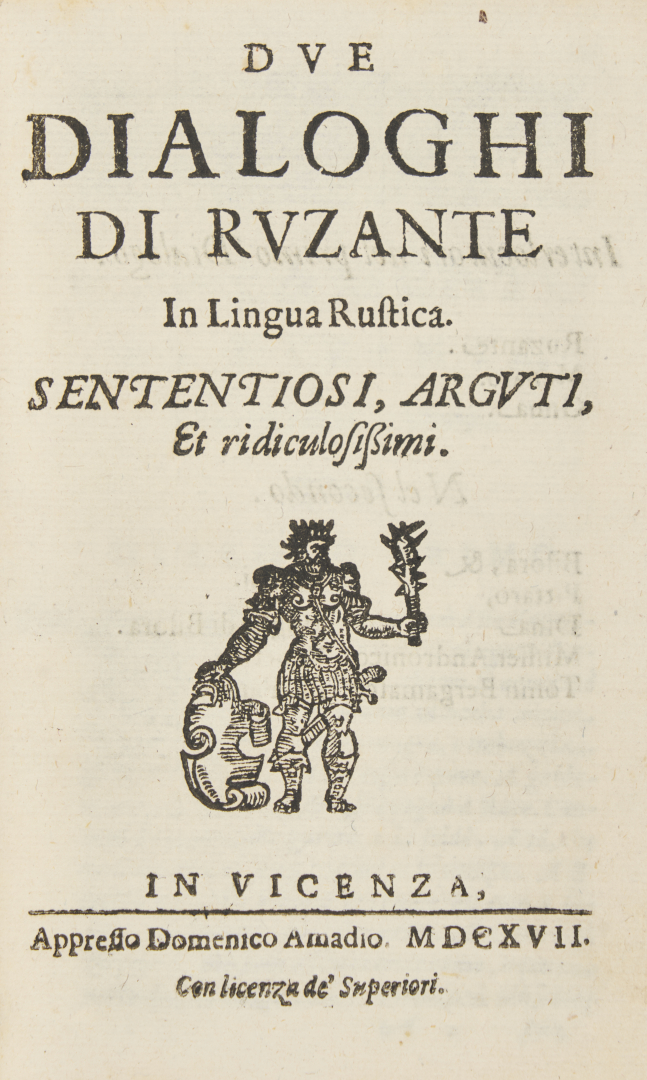 DVE
DIALOGHI
DI RVZANTE
In Lingua Rustica.
SENTENTIOSI, ARGVTI,
Et ridiculosissimi.

IN VICENZA,
Appresso Domenico Amadio. MDCXVII.
Con licenza de' Superiori.